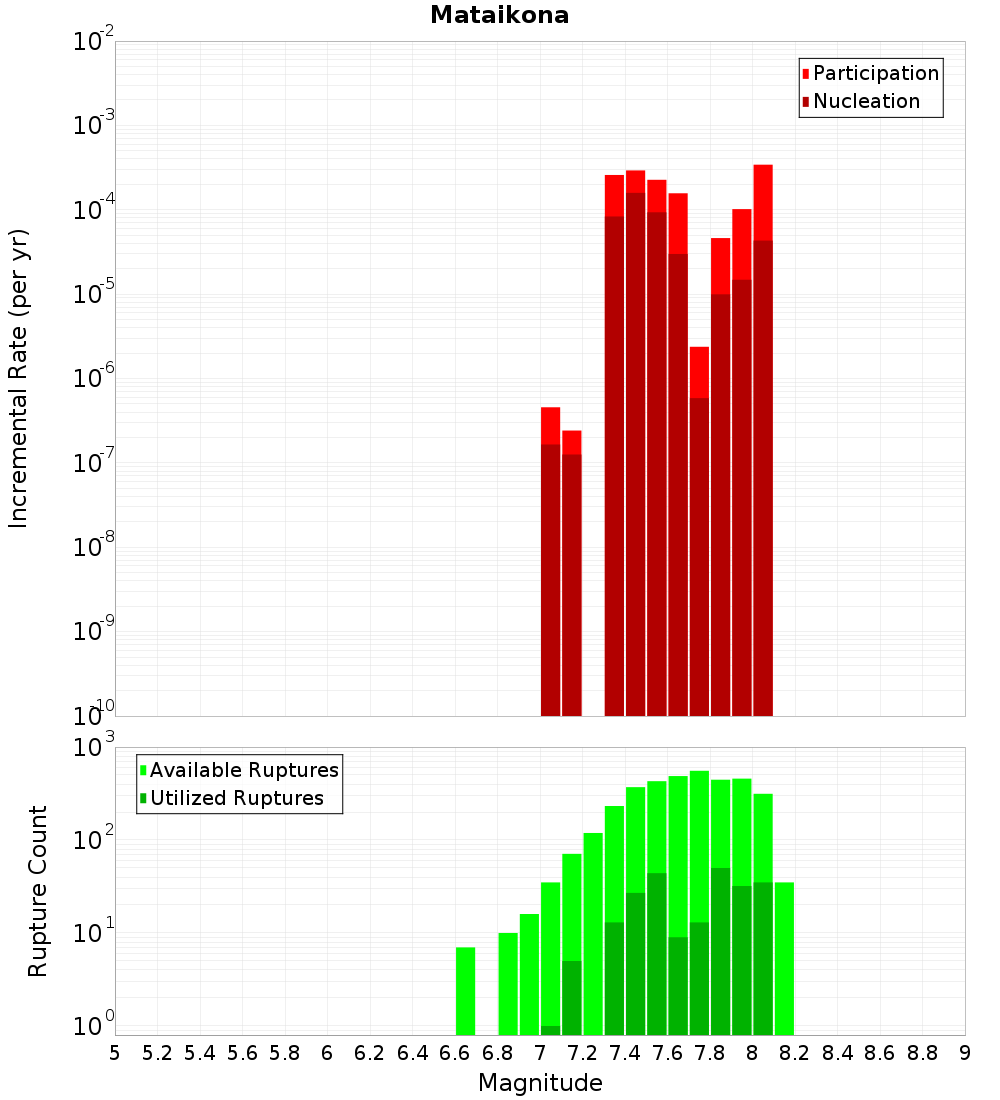 Mataikona

Participation
Nucleation

Incremental Rate (per yr)

$10^{-2}$
$10^{-3}$
$10^{-4}$
$10^{-5}$
$10^{-6}$
$10^{-7}$
$10^{-8}$
$10^{-9}$
$10^{-10}$

Available Ruptures
Utilized Ruptures

Rupture Count

$10^{3}$
$10^{2}$
$10^{1}$
$10^{0}$

5 5.2 5.4 5.6 5.8 6 6.2 6.4 6.6 6.8 7 7.2 7.4 7.6 7.8 8 8.2 8.4 8.6 8.8 9

Magnitude